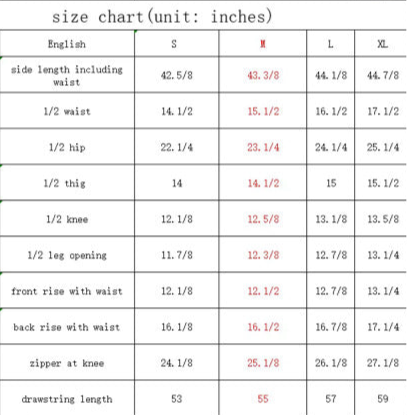 size chart(unit: inches)

| English | S | M | L | XL |
|---|---|---|---|---|
| side length including waist | 42.5/8 | 43.3/8 | 44.1/8 | 44.7/8 |
| 1/2 waist | 14.1/2 | 15.1/2 | 16.1/2 | 17.1/2 |
| 1/2 hip | 22.1/4 | 23.1/4 | 24.1/4 | 25.1/4 |
| 1/2 thig | 14 | 14.1/2 | 15 | 15.1/2 |
| 1/2 knee | 12.1/8 | 12.5/8 | 13.1/8 | 13.5/8 |
| 1/2 leg opening | 11.7/8 | 12.3/8 | 12.7/8 | 13.1/4 |
| front rise with waist | 12.1/8 | 12.1/2 | 12.7/8 | 13.1/4 |
| back rise with waist | 16.1/8 | 16.1/2 | 16.7/8 | 17.1/4 |
| zipper at knee | 24.1/8 | 25.1/8 | 26.1/8 | 27.1/8 |
| drawstring length | 53 | 55 | 57 | 59 |